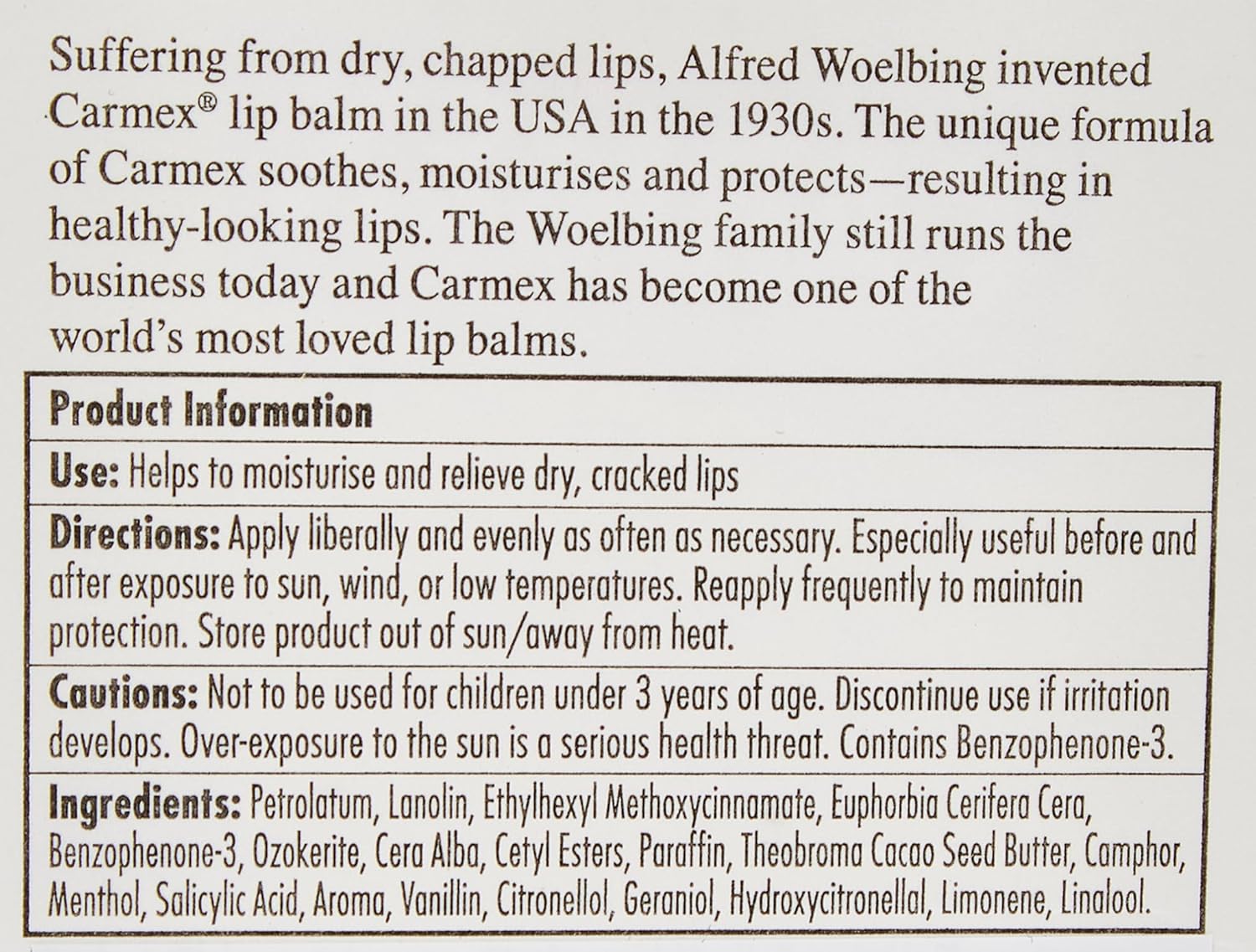 Suffering from dry, chapped lips, Alfred Woelbing invented Carmex® lip balm in the USA in the 1930s. The unique formula of Carmex soothes, moisturises and protects—resulting in healthy-looking lips. The Woelbing family still runs the business today and Carmex has become one of the world's most loved lip balms.

Product Information

Use: Helps to moisturise and relieve dry, cracked lips

Directions: Apply liberally and evenly as often as necessary. Especially useful before and after exposure to sun, wind, or low temperatures. Reapply frequently to maintain protection. Store product out of sun/away from heat.

Cautions: Not to be used for children under 3 years of age. Discontinue use if irritation develops. Over-exposure to the sun is a serious health threat. Contains Benzophenone-3.

Ingredients: Petrolatum, Lanolin, Ethylhexyl Methoxycinnamate, Euphorbia Cerifera Cera, Benzophenone-3, Ozokerite, Cera Alba, Cetyl Esters, Paraffin, Theobroma Cacao Seed Butter, Camphor, Menthol, Salicylic Acid, Aroma, Vanillin, Citronellol, Geraniol, Hydroxycitronellal, Limonene, Linalool.